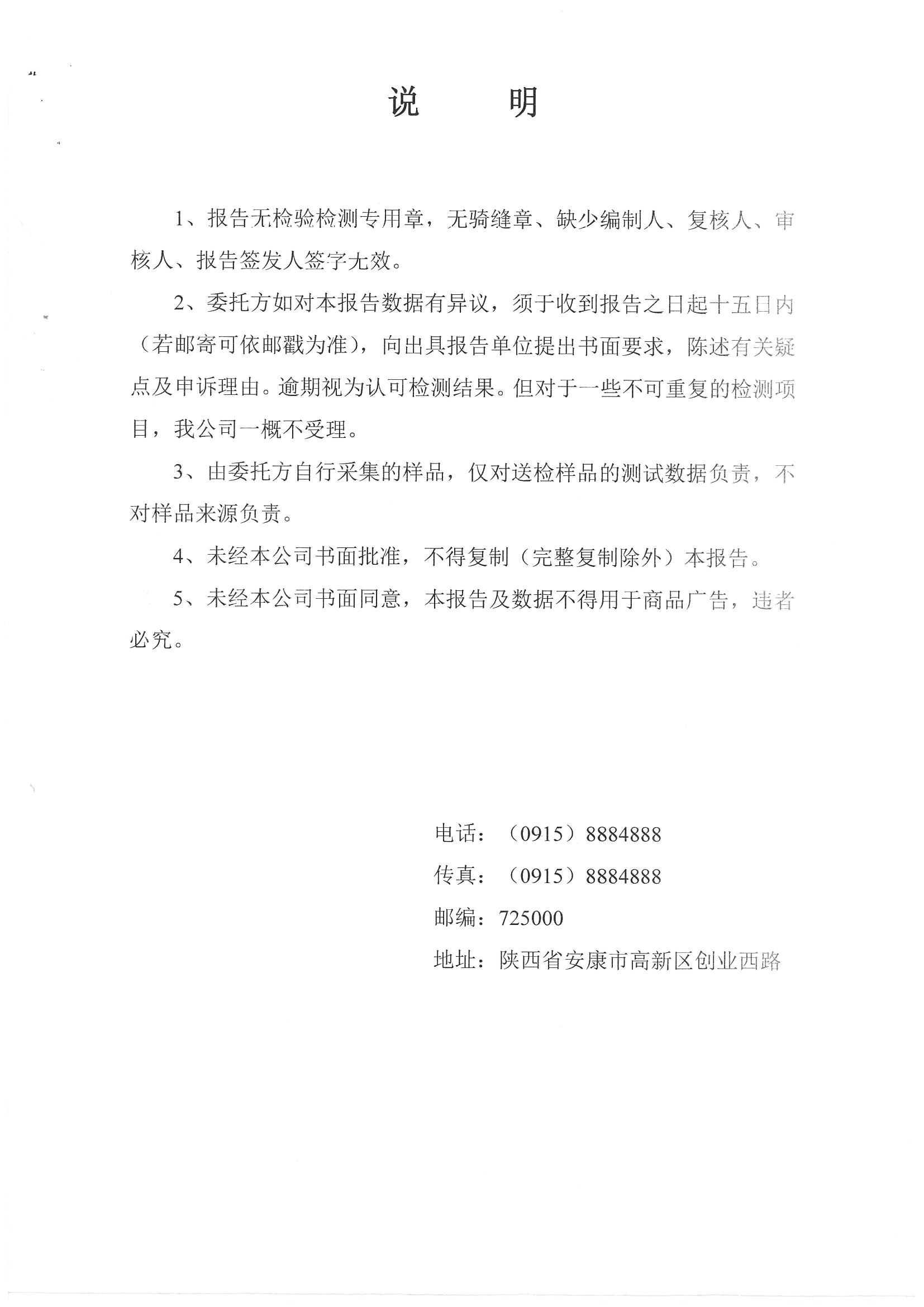 说　明

1、报告无检验检测专用章，无骑缝章、缺少编制人、复核人、审核人、报告签发人签字无效。

2、委托方如对本报告数据有异议，须于收到报告之日起十五日内（若邮寄可依邮戳为准），向出具报告单位提出书面要求，陈述有关疑点及申诉理由。逾期视为认可检测结果。但对于一些不可重复的检测项目，我公司一概不受理。

3、由委托方自行采集的样品，仅对送检样品的测试数据负责，不对样品来源负责。

4、未经本公司书面批准，不得复制（完整复制除外）本报告。

5、未经本公司书面同意，本报告及数据不得用于商品广告，违者必究。

电话：（0915）8884888
传真：（0915）8884888
邮编：725000
地址：陕西省安康市高新区创业西路